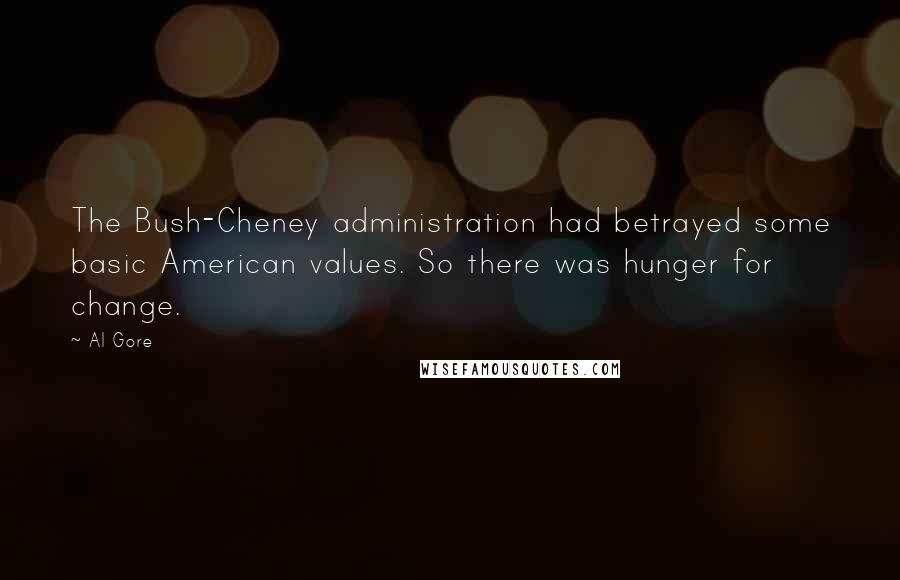 The Bush-Cheney administration had betrayed some basic American values. So there was hunger for change.

~ Al Gore

WISEFAMOUSQUOTES.COM